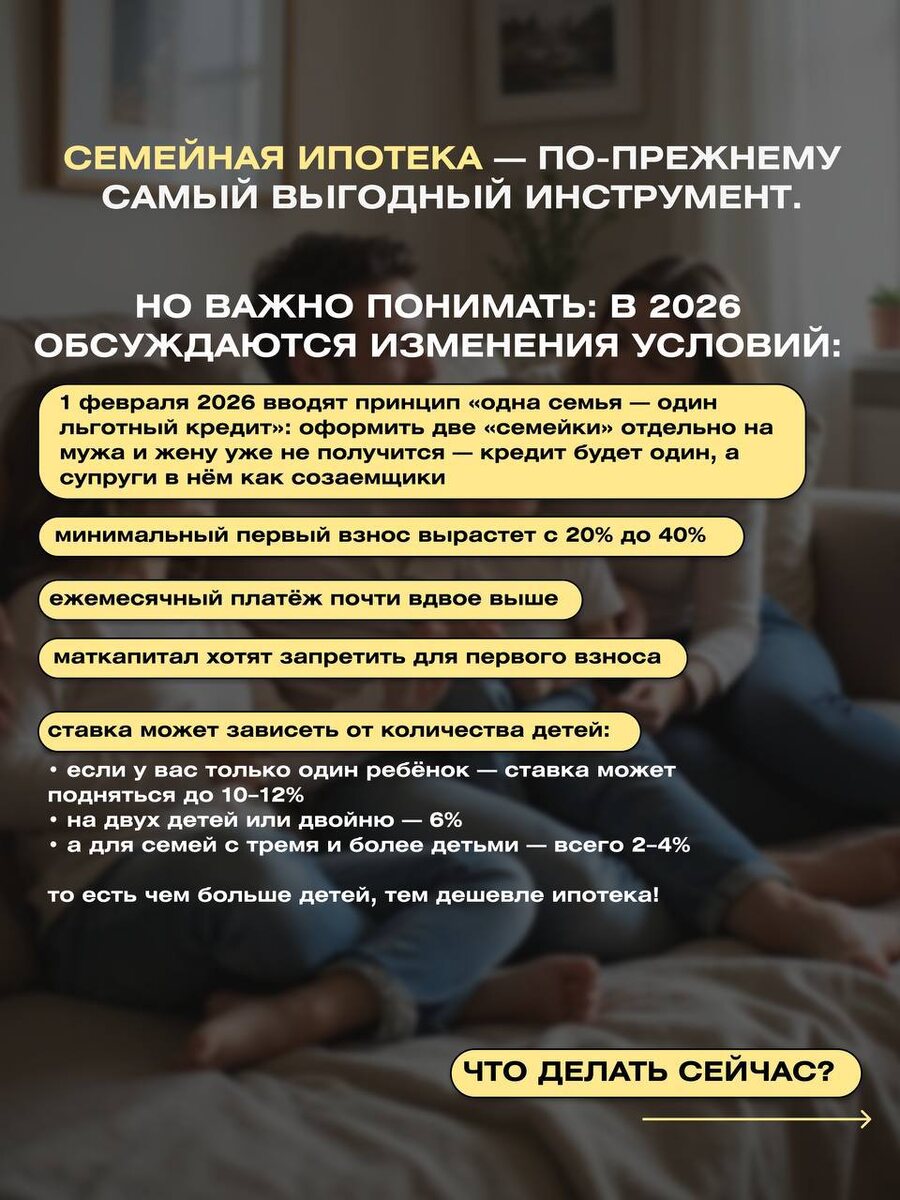 СЕМЕЙНАЯ ИПОТЕКА — ПО-ПРЕЖНЕМУ САМЫЙ ВЫГОДНЫЙ ИНСТРУМЕНТ.

НО ВАЖНО ПОНИМАТЬ: В 2026 ОБСУЖДАЮТСЯ ИЗМЕНЕНИЯ УСЛОВИЙ:

1 февраля 2026 вводят принцип «одна семья — один льготный кредит»: оформить две «семейки» отдельно на мужа и жену уже не получится — кредит будет один, а супруги в нём как созаемщики

минимальный первый взнос вырастет с 20% до 40%

ежемесячный платёж почти вдвое выше

маткапитал хотят запретить для первого взноса

ставка может зависеть от количества детей:

• если у вас только один ребёнок — ставка может подняться до 10–12%
• на двух детей или двойню — 6%
• а для семей с тремя и более детьми — всего 2–4%

то есть чем больше детей, тем дешевле ипотека!

ЧТО ДЕЛАТЬ СЕЙЧАС?